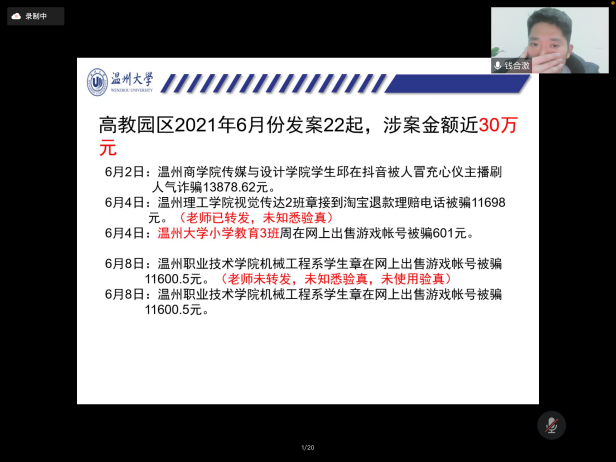 录制中

钱合激

温州大学
WENZHOU UNIVERSITY

高教园区2021年6月份发案22起，涉案金额近30万元

6月2日：温州商学院传媒与设计学院学生邱在抖音被人冒充心仪主播刷人气诈骗13878.62元。
6月4日：温州理工学院视觉传达2班章接到淘宝退款理赔电话被骗11698元。（老师已转发，未知悉验真）
6月4日：温州大学小学教育3班周在网上出售游戏帐号被骗601元。

6月8日：温州职业技术学院机械工程系学生章在网上出售游戏帐号被骗11600.5元。（老师未转发，未知悉验真，未使用验真）
6月8日：温州职业技术学院机械工程系学生章在网上出售游戏帐号被骗11600.5元。

1/20